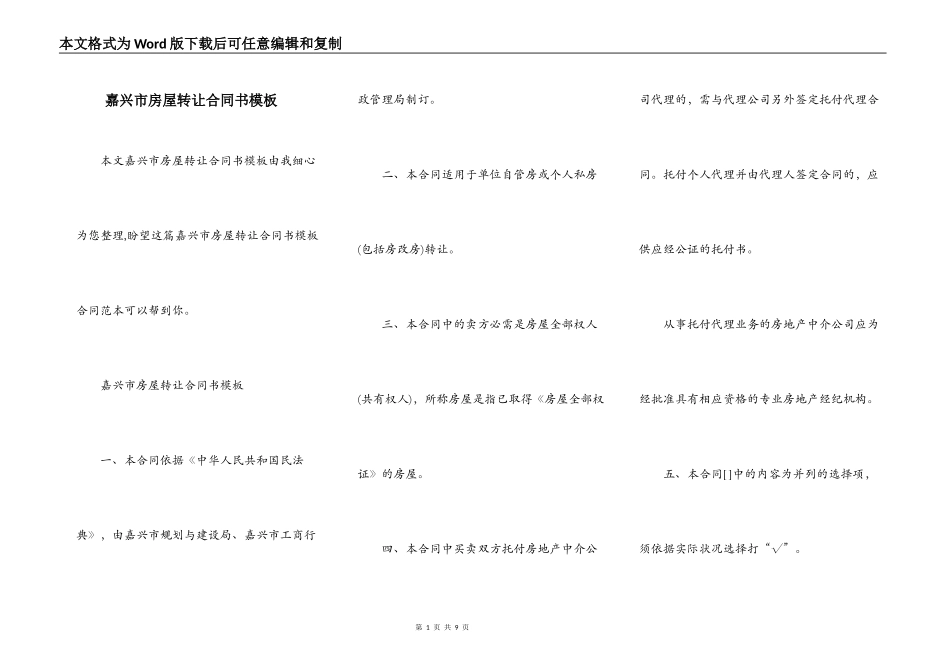 本文格式为Word版下载后可任意编辑和复制

嘉兴市房屋转让合同书模板

本文嘉兴市房屋转让合同书模板由我细心为您整理,盼望这篇嘉兴市房屋转让合同书模板合同范本可以帮到你。

嘉兴市房屋转让合同书模板

一、本合同依据《中华人民共和国民法典》，由嘉兴市规划与建设局、嘉兴市工商行政管理局制订。

二、本合同适用于单位自管房或个人私房(包括房改房)转让。

三、本合同中的卖方必需是房屋全部权人(共有权人)，所称房屋是指已取得《房屋全部权证》的房屋。

四、本合同中买卖双方托付房地产中介公司代理的，需与代理公司另外签定托付代理合同。托付个人代理并由代理人签定合同的，应供应经公证的托付书。

从事托付代理业务的房地产中介公司应为经批准具有相应资格的专业房地产经纪机构。

五、本合同[]中的内容为并列的选择项，须依据实际状况选择打“√”。

第 1 页 共 9 页